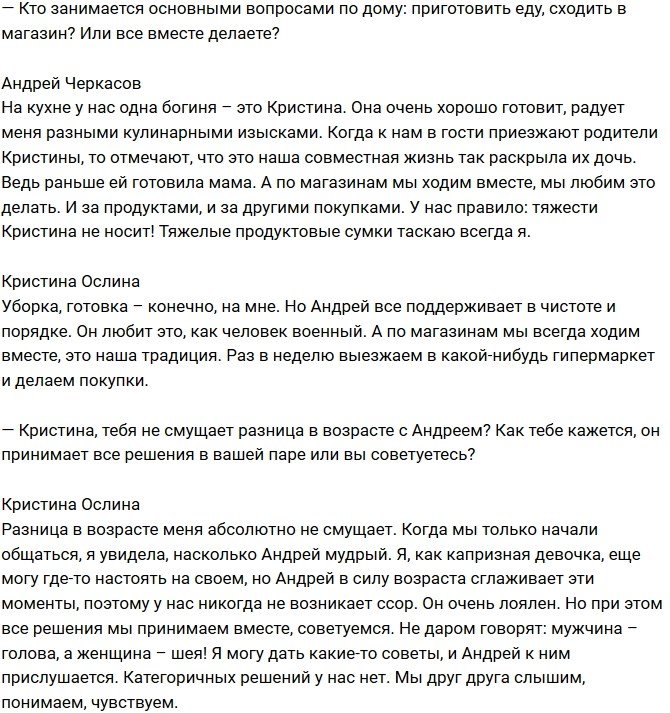 — Кто занимается основными вопросами по дому: приготовить еду, сходить в магазин? Или все вместе делаете?

Андрей Черкасов
На кухне у нас одна богиня – это Кристина. Она очень хорошо готовит, радует меня разными кулинарными изысками. Когда к нам в гости приезжают родители Кристины, то отмечают, что это наша совместная жизнь так раскрыла их дочь. Ведь раньше ей готовила мама. А по магазинам мы ходим вместе, мы любим это делать. И за продуктами, и за другими покупками. У нас правило: тяжести Кристина не носит! Тяжелые продуктовые сумки таскаю всегда я.

Кристина Ослина
Уборка, готовка – конечно, на мне. Но Андрей все поддерживает в чистоте и порядке. Он любит это, как человек военный. А по магазинам мы всегда ходим вместе, это наша традиция. Раз в неделю выезжаем в какой-нибудь гипермаркет и делаем покупки.

— Кристина, тебя не смущает разница в возрасте с Андреем? Как тебе кажется, он принимает все решения в вашей паре или вы советуетесь?

Кристина Ослина
Разница в возрасте меня абсолютно не смущает. Когда мы только начали общаться, я увидела, насколько Андрей мудрый. Я, как капризная девочка, еще могу где-то настоять на своем, но Андрей в силу возраста сглаживает эти моменты, поэтому у нас никогда не возникает ссор. Он очень лоялен. Но при этом все решения мы принимаем вместе, советуемся. Не даром говорят: мужчина – голова, а женщина – шея! Я могу дать какие-то советы, и Андрей к ним прислушается. Категоричных решений у нас нет. Мы друг друга слышим, понимаем, чувствуем.